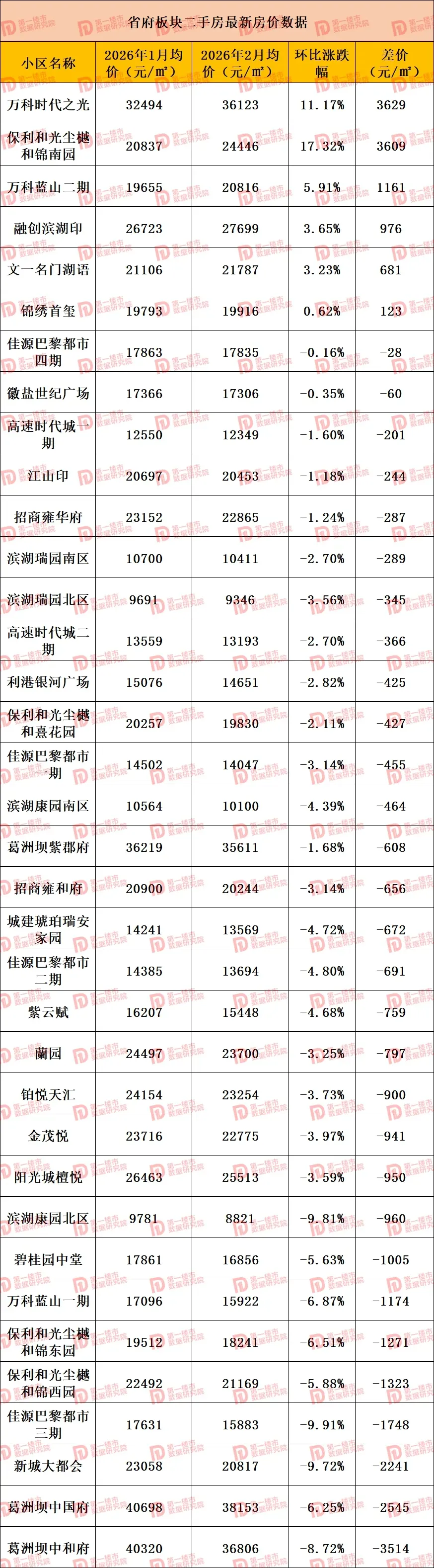 省府板块二手房最新房价数据

| 小区名称 | 2026年1月均价（元/㎡） | 2026年2月均价（元/㎡） | 环比涨跌幅 | 差价（元/㎡） |
|---|---|---|---|---|
| 万科时代之光 | 32494 | 36123 | 11.17% | 3629 |
| 保利和光尘樾和锦南园 | 20837 | 24446 | 17.32% | 3609 |
| 万科蓝山二期 | 19655 | 20816 | 5.91% | 1161 |
| 融创滨湖印 | 26723 | 27699 | 3.65% | 976 |
| 文一名门湖语 | 21106 | 21787 | 3.23% | 681 |
| 锦绣首玺 | 19793 | 19916 | 0.62% | 123 |
| 佳源巴黎都市四期 | 17863 | 17835 | -0.16% | -28 |
| 徽盐世纪广场 | 17366 | 17306 | -0.35% | -60 |
| 高速时代城一期 | 12550 | 12349 | -1.60% | -201 |
| 江山印 | 20697 | 20453 | -1.18% | -244 |
| 招商雍华府 | 23152 | 22865 | -1.24% | -287 |
| 滨湖瑞园南区 | 10700 | 10411 | -2.70% | -289 |
| 滨湖瑞园北区 | 9691 | 9346 | -3.56% | -345 |
| 高速时代城二期 | 13559 | 13193 | -2.70% | -366 |
| 利港银河广场 | 15076 | 14651 | -2.82% | -425 |
| 保利和光尘樾和熹花园 | 20257 | 19830 | -2.11% | -427 |
| 佳源巴黎都市一期 | 14502 | 14047 | -3.14% | -455 |
| 滨湖康园南区 | 10564 | 10100 | -4.39% | -464 |
| 葛洲坝紫郡府 | 36219 | 35611 | -1.68% | -608 |
| 招商雍和府 | 20900 | 20244 | -3.14% | -656 |
| 城建琥珀瑞安家园 | 14241 | 13569 | -4.72% | -672 |
| 佳源巴黎都市二期 | 14385 | 13694 | -4.80% | -691 |
| 紫云赋 | 16207 | 15448 | -4.68% | -759 |
| 蘭园 | 24497 | 23700 | -3.25% | -797 |
| 铂悦天汇 | 24154 | 23254 | -3.73% | -900 |
| 金茂悦 | 23716 | 22775 | -3.97% | -941 |
| 阳光城檀悦 | 26463 | 25513 | -3.59% | -950 |
| 滨湖康园北区 | 9781 | 8821 | -9.81% | -960 |
| 碧桂园中堂 | 17861 | 16856 | -5.63% | -1005 |
| 万科蓝山一期 | 17096 | 15922 | -6.87% | -1174 |
| 保利和光尘樾和锦东园 | 19512 | 18241 | -6.51% | -1271 |
| 保利和光尘樾和锦西园 | 22492 | 21169 | -5.88% | -1323 |
| 佳源巴黎都市三期 | 17631 | 15883 | -9.91% | -1748 |
| 新城大都会 | 23058 | 20817 | -9.72% | -2241 |
| 葛洲坝中国府 | 40698 | 38153 | -6.25% | -2545 |
| 葛洲坝中和府 | 40320 | 36806 | -8.72% | -3514 |